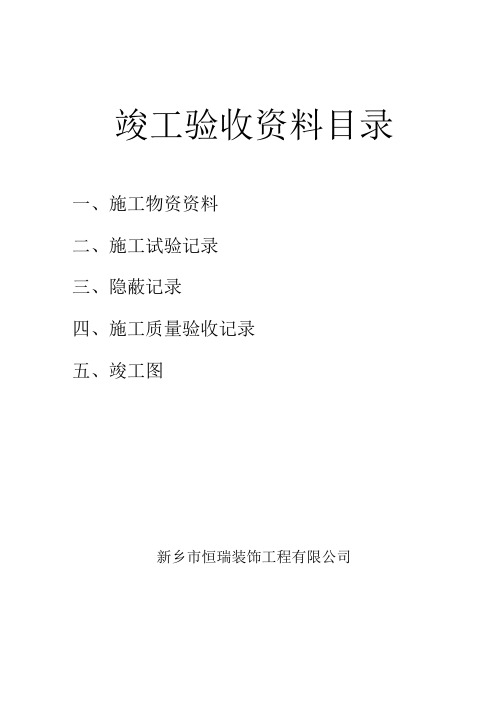 竣工验收资料目录

一、施工物资资料

二、施工试验记录

三、隐蔽记录

四、施工质量验收记录

五、竣工图

新乡市恒瑞装饰工程有限公司